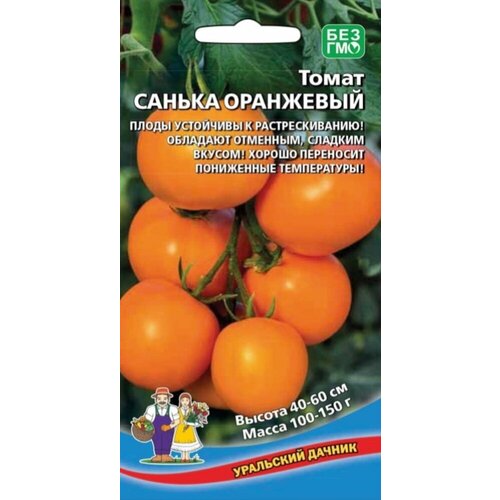 БЕЗ ГМО

Томат
САНЬКА ОРАНЖЕВЫЙ

ПЛОДЫ УСТОЙЧИВЫ К РАСТРЕСКИВАНИЮ! ОБЛАДАЮТ ОТМЕННЫМ, СЛАДКИМ ВКУСОМ! ХОРОШО ПЕРЕНОСИТ ПОНИЖЕННЫЕ ТЕМПЕРАТУРЫ!

Высота 40-60 см
Масса 100-150 г

УРАЛЬСКИЙ ДАЧНИК